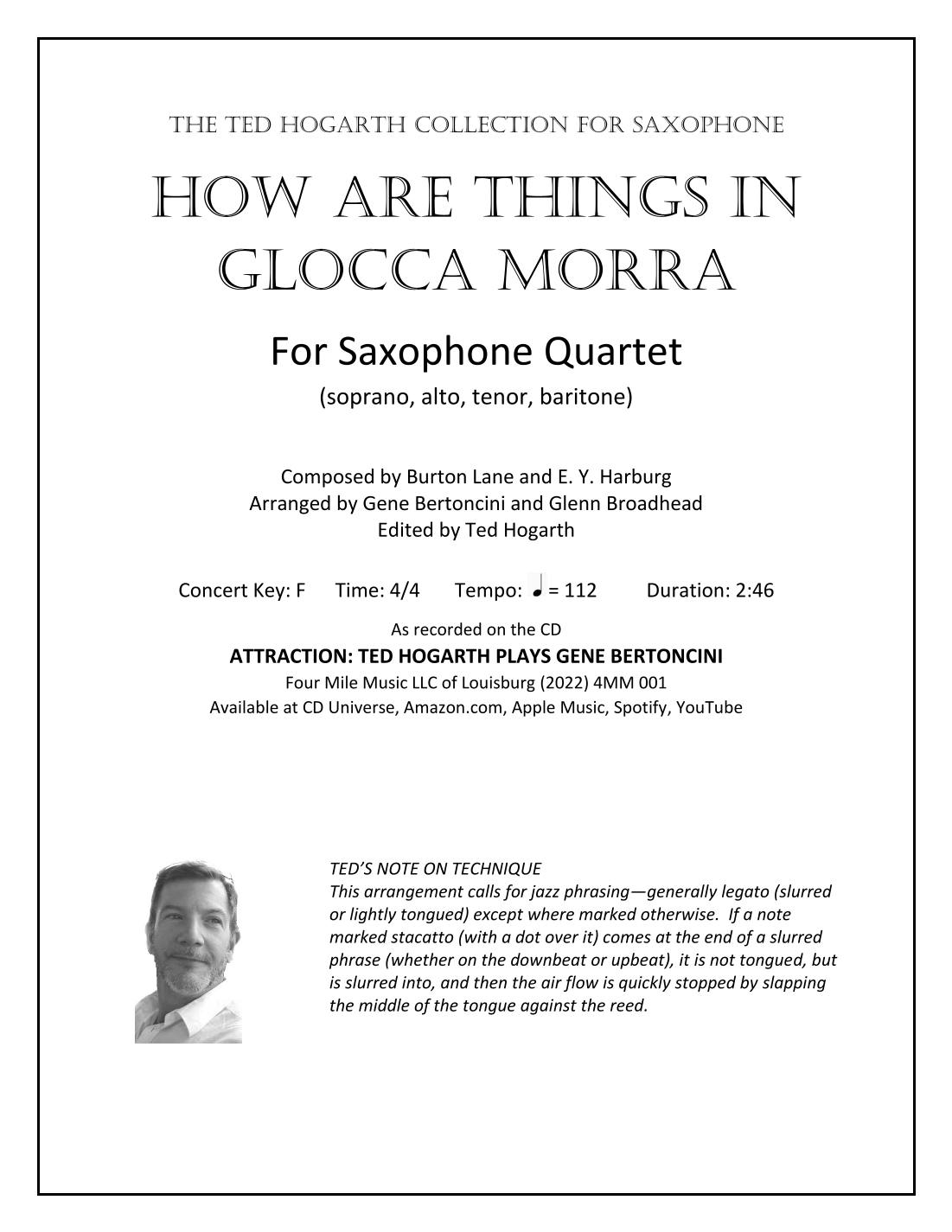 THE TED HOGARTH COLLECTION FOR SAXOPHONE

HOW ARE THINGS IN GLOCCA MORRA

For Saxophone Quartet

(soprano, alto, tenor, baritone)

Composed by Burton Lane and E. Y. Harburg
Arranged by Gene Bertoncini and Glenn Broadhead
Edited by Ted Hogarth

Concert Key: F Time: 4/4 Tempo: ♩ = 112 Duration: 2:46

As recorded on the CD
ATTRACTION: TED HOGARTH PLAYS GENE BERTONCINI
Four Mile Music LLC of Louisburg (2022) 4MM 001
Available at CD Universe, Amazon.com, Apple Music, Spotify, YouTube

TED'S NOTE ON TECHNIQUE
This arrangement calls for jazz phrasing—generally legato (slurred or lightly tongued) except where marked otherwise. If a note marked stacatto (with a dot over it) comes at the end of a slurred phrase (whether on the downbeat or upbeat), it is not tongued, but is slurred into, and then the air flow is quickly stopped by slapping the middle of the tongue against the reed.